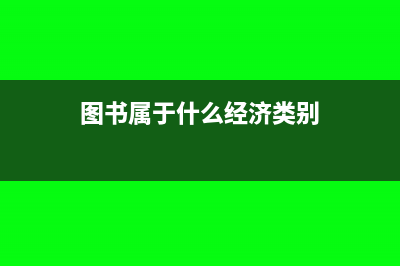 图书属于什么经济类别